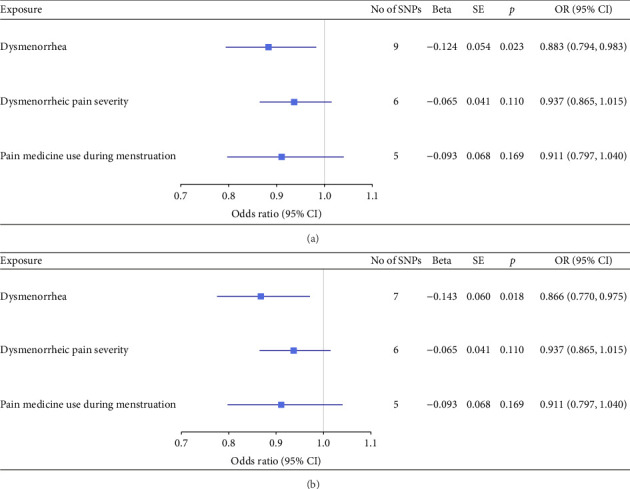 | Exposure | No of SNPs | Beta | SE | $p$ | OR (95% CI) |
|---|---|---|---|---|---|
| Dysmenorrhea | 9 | −0.124 | 0.054 | 0.023 | 0.883 (0.794, 0.983) |
| Dysmenorrheic pain severity | 6 | −0.065 | 0.041 | 0.110 | 0.937 (0.865, 1.015) |
| Pain medicine use during menstruation | 5 | −0.093 | 0.068 | 0.169 | 0.911 (0.797, 1.040) |

0.7 0.8 0.9 1.0 1.1

Odds ratio (95% CI)

(a)

| Exposure | No of SNPs | Beta | SE | $p$ | OR (95% CI) |
|---|---|---|---|---|---|
| Dysmenorrhea | 7 | −0.143 | 0.060 | 0.018 | 0.866 (0.770, 0.975) |
| Dysmenorrheic pain severity | 6 | −0.065 | 0.041 | 0.110 | 0.937 (0.865, 1.015) |
| Pain medicine use during menstruation | 5 | −0.093 | 0.068 | 0.169 | 0.911 (0.797, 1.040) |

0.7 0.8 0.9 1.0 1.1

Odds ratio (95% CI)

(b)